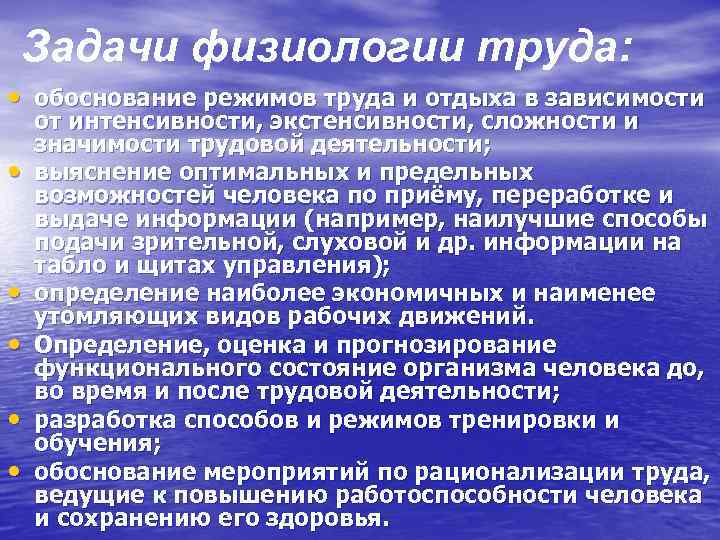 Задачи физиологии труда:

• обоснование режимов труда и отдыха в зависимости от интенсивности, экстенсивности, сложности и значимости трудовой деятельности;
• выяснение оптимальных и предельных возможностей человека по приёму, переработке и выдаче информации (например, наилучшие способы подачи зрительной, слуховой и др. информации на табло и щитах управления);
• определение наиболее экономичных и наименее утомляющих видов рабочих движений.
• Определение, оценка и прогнозирование функционального состояние организма человека до, во время и после трудовой деятельности;
• разработка способов и режимов тренировки и обучения;
• обоснование мероприятий по рационализации труда, ведущие к повышению работоспособности человека и сохранению его здоровья.